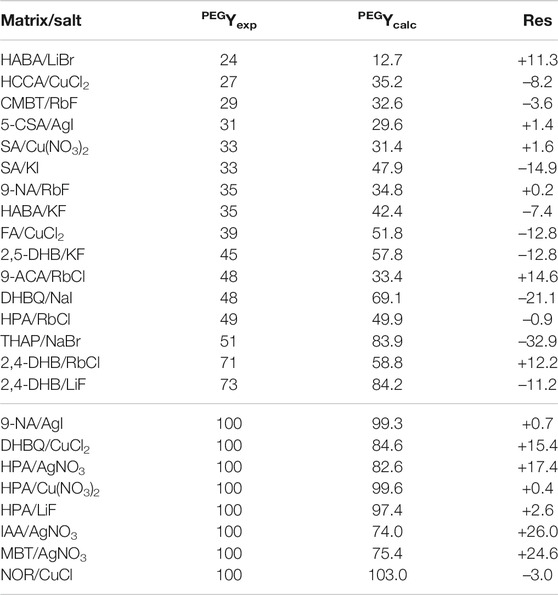 | Matrix/salt | $^{PEG}Y_{exp}$ | $^{PEG}Y_{calc}$ | Res |
|---|---|---|---|
| HABA/LiBr | 24 | 12.7 | +11.3 |
| HCCA/$CuCl_2$ | 27 | 35.2 | –8.2 |
| CMBT/RbF | 29 | 32.6 | –3.6 |
| 5-CSA/AgI | 31 | 29.6 | +1.4 |
| SA/$Cu(NO_3)_2$ | 33 | 31.4 | +1.6 |
| SA/KI | 33 | 47.9 | –14.9 |
| 9-NA/RbF | 35 | 34.8 | +0.2 |
| HABA/KF | 35 | 42.4 | –7.4 |
| FA/$CuCl_2$ | 39 | 51.8 | –12.8 |
| 2,5-DHB/KF | 45 | 57.8 | –12.8 |
| 9-ACA/RbCl | 48 | 33.4 | +14.6 |
| DHBQ/NaI | 48 | 69.1 | –21.1 |
| HPA/RbCl | 49 | 49.9 | –0.9 |
| THAP/NaBr | 51 | 83.9 | –32.9 |
| 2,4-DHB/RbCl | 71 | 58.8 | +12.2 |
| 2,4-DHB/LiF | 73 | 84.2 | –11.2 |
| 9-NA/AgI | 100 | 99.3 | +0.7 |
| DHBQ/$CuCl_2$ | 100 | 84.6 | +15.4 |
| HPA/$AgNO_3$ | 100 | 82.6 | +17.4 |
| HPA/$Cu(NO_3)_2$ | 100 | 99.6 | +0.4 |
| HPA/LiF | 100 | 97.4 | +2.6 |
| IAA/$AgNO_3$ | 100 | 74.0 | +26.0 |
| MBT/$AgNO_3$ | 100 | 75.4 | +24.6 |
| NOR/CuCl | 100 | 103.0 | –3.0 |